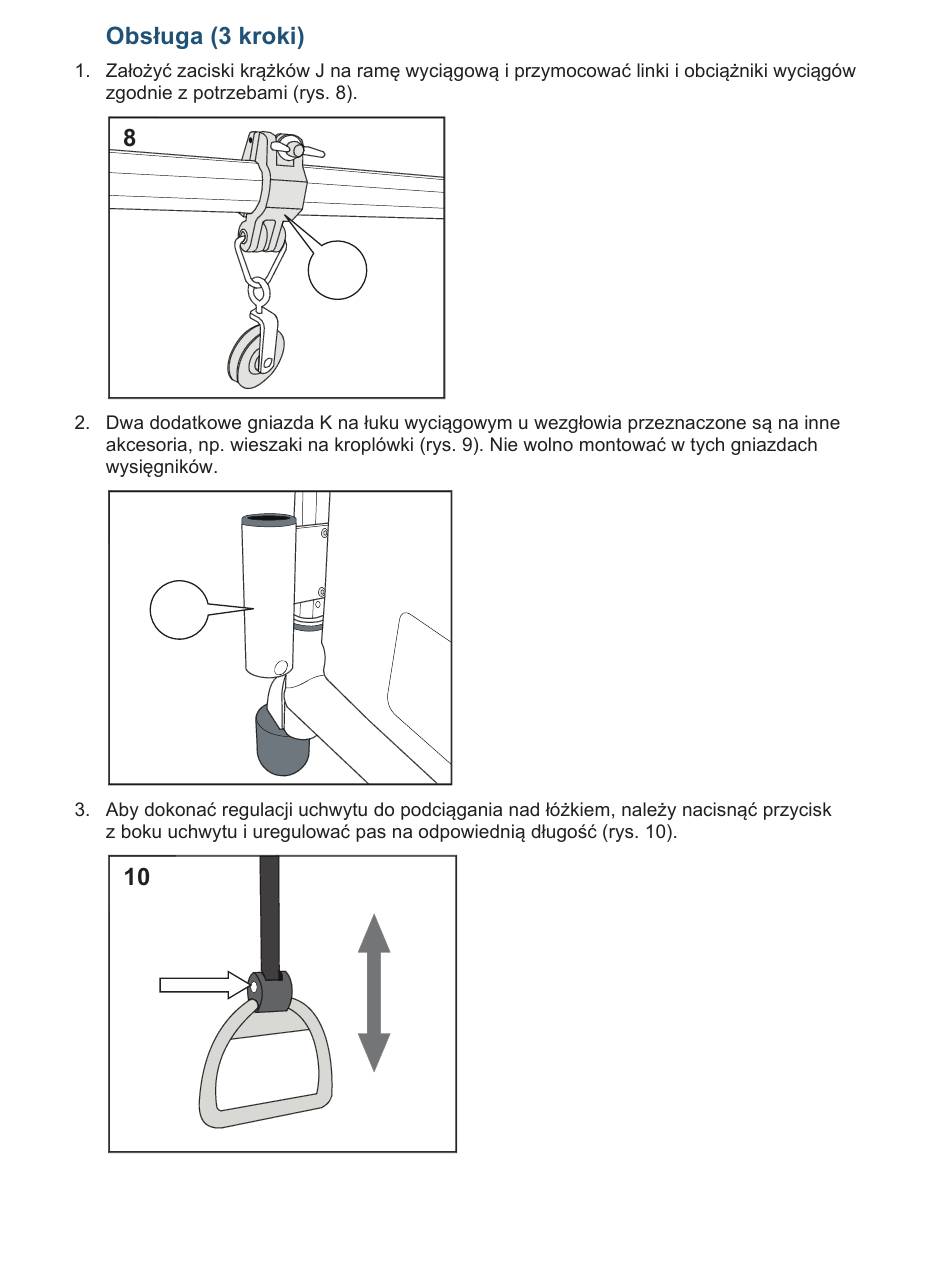 Obsługa (3 kroki)

1. Założyć zaciski krążków J na ramę wyciągową i przymocować linki i obciążniki wyciągów zgodnie z potrzebami (rys. 8).

8

2. Dwa dodatkowe gniazda K na łuku wyciągowym u wezgłowia przeznaczone są na inne akcesoria, np. wieszaki na kroplówki (rys. 9). Nie wolno montować w tych gniazdach wysięgników.

3. Aby dokonać regulacji uchwytu do podciągania nad łóżkiem, należy nacisnąć przycisk z boku uchwytu i uregulować pas na odpowiednią długość (rys. 10).

10